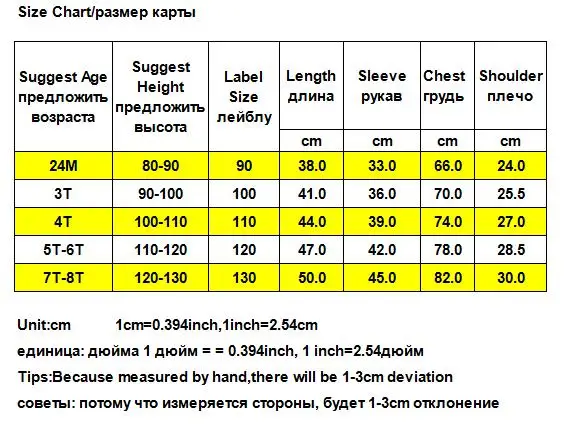 Size Chart/размер карты

| Suggest Age предложить возраста | Suggest Height предложить высота | Label Size лейблу | Length длина | Sleeve рукав | Chest грудь | Shoulder плечо |
|---|---|---|---|---|---|---|
| | | | cm | cm | cm | cm |
| 24M | 80-90 | 90 | 38.0 | 33.0 | 66.0 | 24.0 |
| 3T | 90-100 | 100 | 41.0 | 36.0 | 70.0 | 25.5 |
| 4T | 100-110 | 110 | 44.0 | 39.0 | 74.0 | 27.0 |
| 5T-6T | 110-120 | 120 | 47.0 | 42.0 | 78.0 | 28.5 |
| 7T-8T | 120-130 | 130 | 50.0 | 45.0 | 82.0 | 30.0 |

Unit:cm 1cm=0.394inch,1inch=2.54cm

единица: дюйма 1 дюйм = = 0.394inch, 1 inch=2.54дюйм

Tips:Because measured by hand,there will be 1-3cm deviation

советы: потому что измеряется стороны, будет 1-3cm отклонение